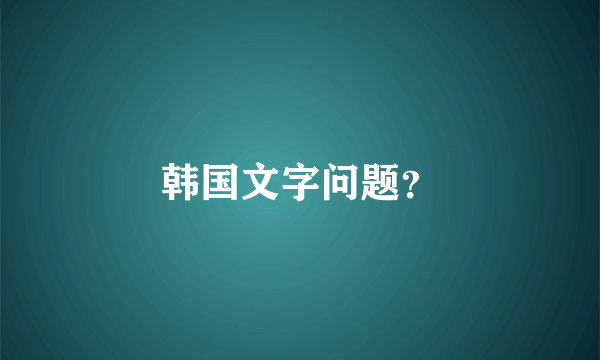 韩国文字问题?